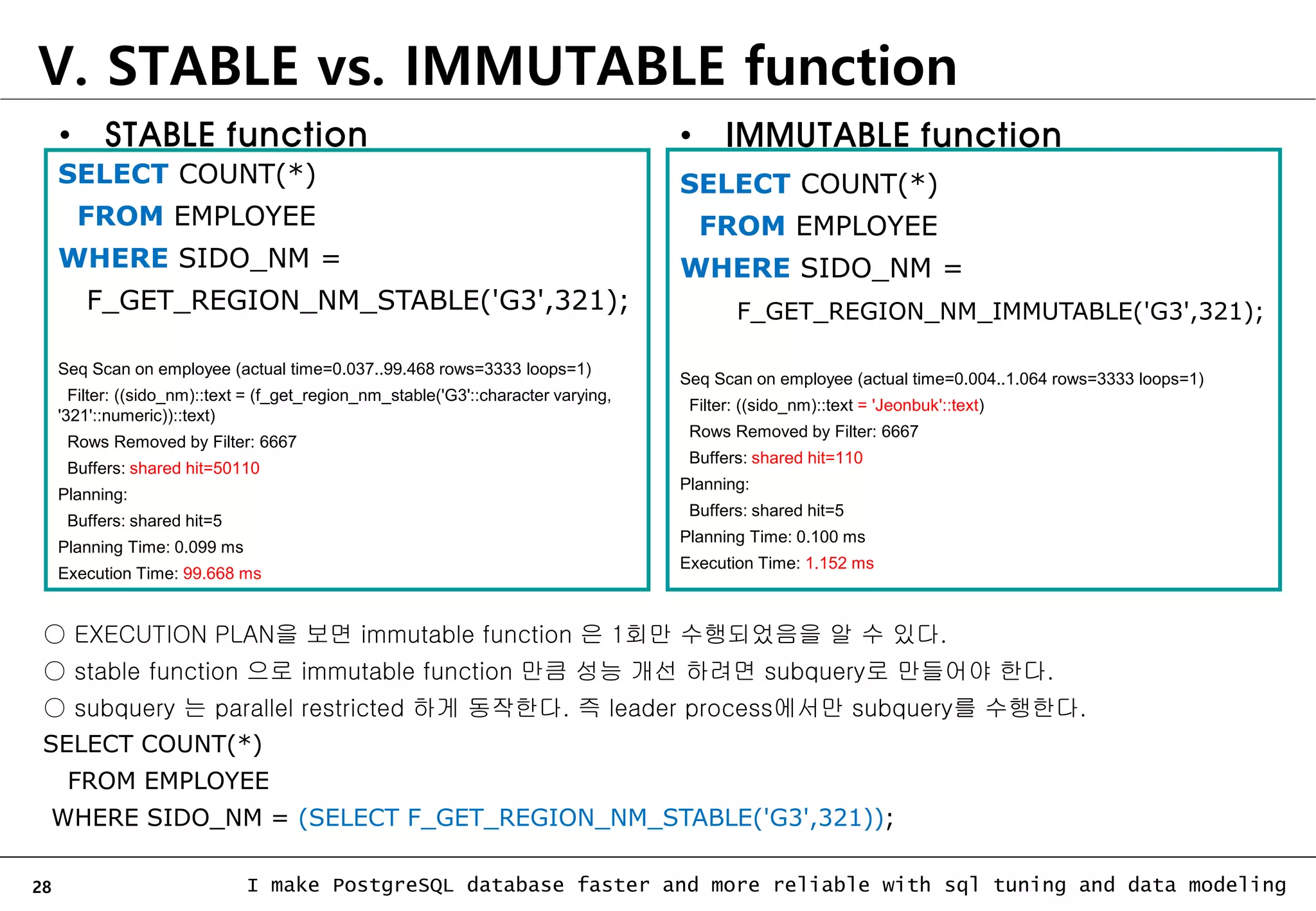 V. STABLE vs. IMMUTABLE function

• STABLE function

SELECT COUNT(*)
FROM EMPLOYEE
WHERE SIDO_NM =
F_GET_REGION_NM_STABLE('G3',321);

Seq Scan on employee (actual time=0.037..99.468 rows=3333 loops=1)
Filter: ((sido_nm)::text = (f_get_region_nm_stable('G3'::character varying, '321'::numeric))::text)
Rows Removed by Filter: 6667
Buffers: shared hit=50110
Planning:
Buffers: shared hit=5
Planning Time: 0.099 ms
Execution Time: 99.668 ms

• IMMUTABLE function

SELECT COUNT(*)
FROM EMPLOYEE
WHERE SIDO_NM =
F_GET_REGION_NM_IMMUTABLE('G3',321);

Seq Scan on employee (actual time=0.004..1.064 rows=3333 loops=1)
Filter: ((sido_nm)::text = 'Jeonbuk'::text)
Rows Removed by Filter: 6667
Buffers: shared hit=110
Planning:
Buffers: shared hit=5
Planning Time: 0.100 ms
Execution Time: 1.152 ms

○ EXECUTION PLAN을 보면 immutable function 은 1회만 수행되었음을 알 수 있다.
○ stable function 으로 immutable function 만큼 성능 개선 하려면 subquery로 만들어야 한다.
○ subquery 는 parallel restricted 하게 동작한다. 즉 leader process에서만 subquery를 수행한다.
SELECT COUNT(*)
FROM EMPLOYEE
WHERE SIDO_NM = (SELECT F_GET_REGION_NM_STABLE('G3',321));

28
I make PostgreSQL database faster and more reliable with sql tuning and data modeling